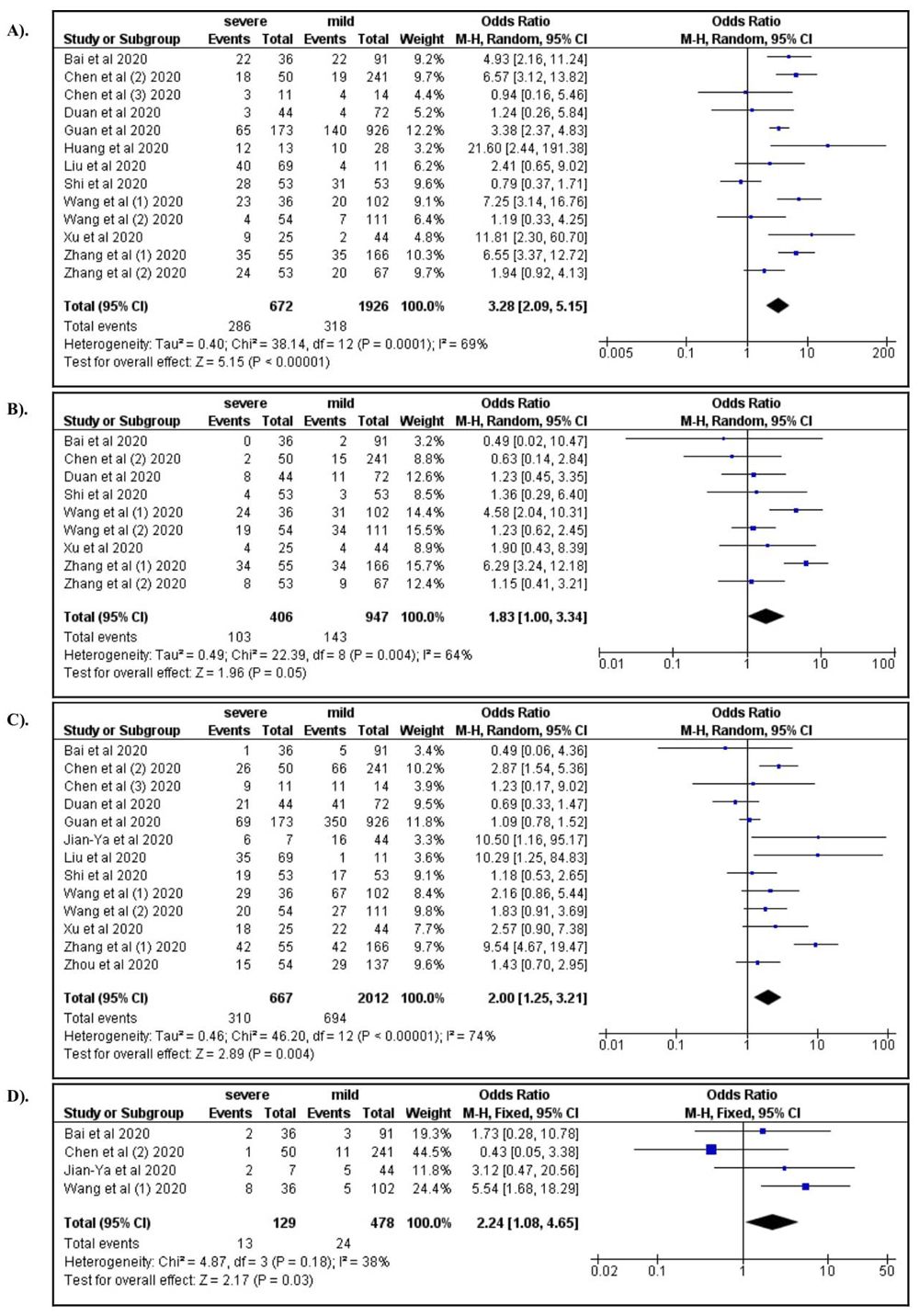 A).

| Study or Subgroup | severe Events | severe Total | mild Events | mild Total | Weight | Odds Ratio M-H, Random, 95% CI |
|---|---|---|---|---|---|---|
| Bai et al 2020 | 22 | 36 | 22 | 91 | 9.2% | 4.93 [2.16, 11.24] |
| Chen et al (2) 2020 | 18 | 50 | 19 | 241 | 9.7% | 6.57 [3.12, 13.82] |
| Chen et al (3) 2020 | 3 | 11 | 4 | 14 | 4.4% | 0.94 [0.16, 5.46] |
| Duan et al 2020 | 3 | 44 | 4 | 72 | 5.2% | 1.24 [0.26, 5.84] |
| Guan et al 2020 | 65 | 173 | 140 | 926 | 12.2% | 3.38 [2.37, 4.83] |
| Huang et al 2020 | 12 | 13 | 10 | 28 | 3.2% | 21.60 [2.44, 191.38] |
| Liu et al 2020 | 40 | 69 | 4 | 11 | 6.2% | 2.41 [0.65, 9.02] |
| Shi et al 2020 | 28 | 53 | 31 | 53 | 9.6% | 0.79 [0.37, 1.71] |
| Wang et al (1) 2020 | 23 | 36 | 20 | 102 | 9.1% | 7.25 [3.14, 16.76] |
| Wang et al (2) 2020 | 4 | 54 | 7 | 111 | 6.4% | 1.19 [0.33, 4.25] |
| Xu et al 2020 | 9 | 25 | 2 | 44 | 4.8% | 11.81 [2.30, 60.70] |
| Zhang et al (1) 2020 | 35 | 55 | 35 | 166 | 10.3% | 6.55 [3.37, 12.72] |
| Zhang et al (2) 2020 | 24 | 53 | 20 | 67 | 9.7% | 1.94 [0.92, 4.13] |
| Total (95% CI) | | 672 | | 1926 | 100.0% | 3.28 [2.09, 5.15] |
| Total events | 286 | | 318 | | | |

Heterogeneity: Tau² = 0.40; Chi² = 38.14, df = 12 (P = 0.0001); I² = 69%
Test for overall effect: Z = 5.15 (P < 0.00001)

Odds Ratio M-H, Random, 95% CI
0.005 0.1 1 10 200

B).

| Study or Subgroup | severe Events | severe Total | mild Events | mild Total | Weight | Odds Ratio M-H, Random, 95% CI |
|---|---|---|---|---|---|---|
| Bai et al 2020 | 0 | 36 | 2 | 91 | 3.2% | 0.49 [0.02, 10.47] |
| Chen et al (2) 2020 | 2 | 50 | 15 | 241 | 8.8% | 0.63 [0.14, 2.84] |
| Duan et al 2020 | 8 | 44 | 11 | 72 | 12.6% | 1.23 [0.45, 3.35] |
| Shi et al 2020 | 4 | 53 | 3 | 53 | 8.5% | 1.36 [0.29, 6.40] |
| Wang et al (1) 2020 | 24 | 36 | 31 | 102 | 14.4% | 4.58 [2.04, 10.31] |
| Wang et al (2) 2020 | 19 | 54 | 34 | 111 | 15.5% | 1.23 [0.62, 2.45] |
| Xu et al 2020 | 4 | 25 | 4 | 44 | 8.9% | 1.90 [0.43, 8.39] |
| Zhang et al (1) 2020 | 34 | 55 | 34 | 166 | 15.7% | 6.29 [3.24, 12.18] |
| Zhang et al (2) 2020 | 8 | 53 | 9 | 67 | 12.4% | 1.15 [0.41, 3.21] |
| Total (95% CI) | | 406 | | 947 | 100.0% | 1.83 [1.00, 3.34] |
| Total events | 103 | | 143 | | | |

Heterogeneity: Tau² = 0.49; Chi² = 22.39, df = 8 (P = 0.004); I² = 64%
Test for overall effect: Z = 1.96 (P = 0.05)

Odds Ratio M-H, Random, 95% CI
0.01 0.1 1 10 100

C).

| Study or Subgroup | severe Events | severe Total | mild Events | mild Total | Weight | Odds Ratio M-H, Random, 95% CI |
|---|---|---|---|---|---|---|
| Bai et al 2020 | 1 | 36 | 5 | 91 | 3.4% | 0.49 [0.06, 4.36] |
| Chen et al (2) 2020 | 26 | 50 | 66 | 241 | 10.2% | 2.87 [1.54, 5.36] |
| Chen et al (3) 2020 | 9 | 11 | 11 | 14 | 3.9% | 1.23 [0.17, 9.02] |
| Duan et al 2020 | 21 | 44 | 41 | 72 | 9.5% | 0.69 [0.33, 1.47] |
| Guan et al 2020 | 69 | 173 | 350 | 926 | 11.8% | 1.09 [0.78, 1.52] |
| Jian-Ya et al 2020 | 6 | 7 | 16 | 44 | 3.3% | 10.50 [1.16, 95.17] |
| Liu et al 2020 | 35 | 69 | 1 | 11 | 3.6% | 10.29 [1.25, 84.83] |
| Shi et al 2020 | 19 | 53 | 17 | 53 | 9.1% | 1.18 [0.53, 2.65] |
| Wang et al (1) 2020 | 29 | 36 | 67 | 102 | 8.4% | 2.16 [0.86, 5.44] |
| Wang et al (2) 2020 | 20 | 54 | 27 | 111 | 9.8% | 1.83 [0.91, 3.69] |
| Xu et al 2020 | 18 | 25 | 22 | 44 | 7.7% | 2.57 [0.90, 7.38] |
| Zhang et al (1) 2020 | 42 | 55 | 42 | 166 | 9.7% | 9.54 [4.67, 19.47] |
| Zhou et al 2020 | 15 | 54 | 29 | 137 | 9.6% | 1.43 [0.70, 2.95] |
| Total (95% CI) | | 667 | | 2012 | 100.0% | 2.00 [1.25, 3.21] |
| Total events | 310 | | 694 | | | |

Heterogeneity: Tau² = 0.46; Chi² = 46.20, df = 12 (P < 0.00001); I² = 74%
Test for overall effect: Z = 2.89 (P = 0.004)

Odds Ratio M-H, Random, 95% CI
0.01 0.1 1 10 100

D).

| Study or Subgroup | severe Events | severe Total | mild Events | mild Total | Weight | Odds Ratio M-H, Fixed, 95% CI |
|---|---|---|---|---|---|---|
| Bai et al 2020 | 2 | 36 | 3 | 91 | 19.3% | 1.73 [0.28, 10.78] |
| Chen et al (2) 2020 | 1 | 50 | 11 | 241 | 44.5% | 0.43 [0.05, 3.38] |
| Jian-Ya et al 2020 | 2 | 7 | 5 | 44 | 11.8% | 3.12 [0.47, 20.56] |
| Wang et al (1) 2020 | 8 | 36 | 5 | 102 | 24.4% | 5.54 [1.68, 18.29] |
| Total (95% CI) | | 129 | | 478 | 100.0% | 2.24 [1.08, 4.65] |
| Total events | 13 | | 24 | | | |

Heterogeneity: Chi² = 4.87, df = 3 (P = 0.18); I² = 38%
Test for overall effect: Z = 2.17 (P = 0.03)

Odds Ratio M-H, Fixed, 95% CI
0.02 0.1 1 10 50